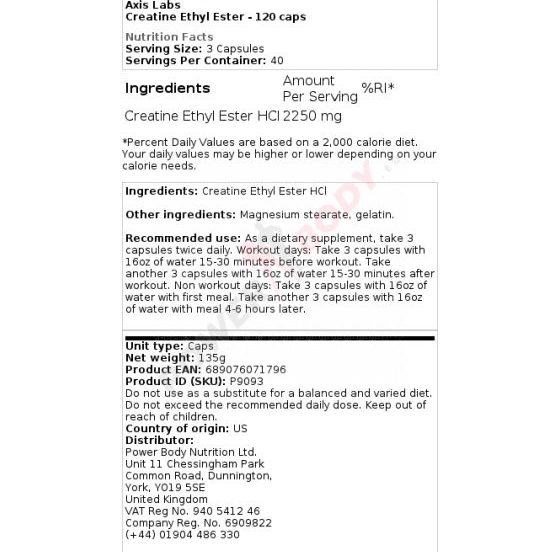 Axis Labs
Creatine Ethyl Ester - 120 caps

Nutrition Facts
Serving Size: 3 Capsules
Servings Per Container: 40

| Ingredients | Amount Per Serving | %RI* |
|---|---|---|
| Creatine Ethyl Ester HCl | 2250 mg | |

*Percent Daily Values are based on a 2,000 calorie diet. Your daily values may be higher or lower depending on your calorie needs.

Ingredients: Creatine Ethyl Ester HCl

Other ingredients: Magnesium stearate, gelatin.

Recommended use: As a dietary supplement, take 3 capsules twice daily. Workout days: Take 3 capsules with 16oz of water 15-30 minutes before workout. Take another 3 capsules with 16oz of water 15-30 minutes after workout. Non workout days: Take 3 capsules with 16oz of water with first meal. Take another 3 capsules with 16oz of water with meal 4-6 hours later.

Unit type: Caps
Net weight: 135g
Product EAN: 689076071796
Product ID (SKU): P9093
Do not use as a substitute for a balanced and varied diet. Do not exceed the recommended daily dose. Keep out of reach of children.
Country of origin: US
Distributor:
Power Body Nutrition Ltd.
Unit 11 Chessingham Park
Common Road, Dunnington,
York, YO19 5SE
United Kingdom
VAT Reg No. 940 5412 46
Company Reg. No. 6909822
(+44) 01904 486 330